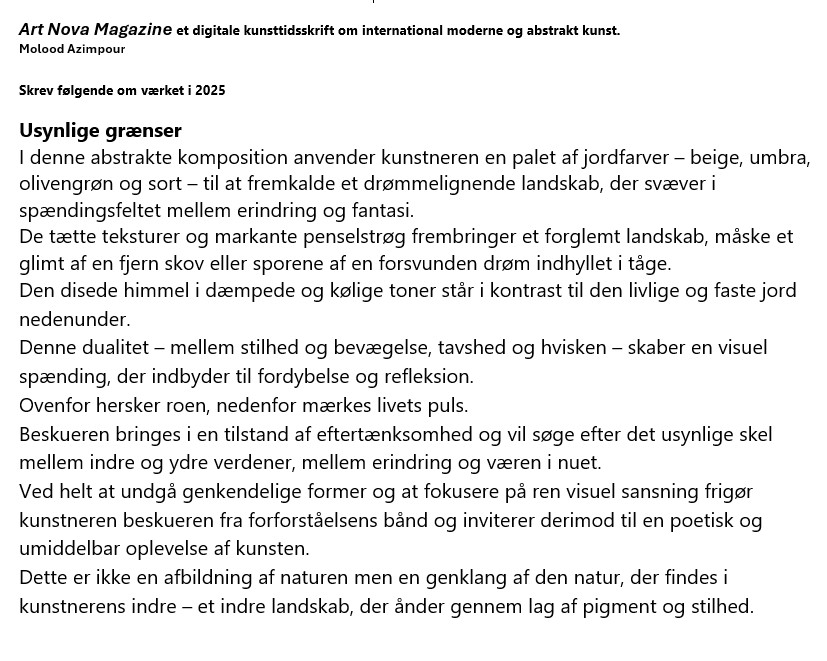 Art Nova Magazine et digitale kunsttidsskrift om international moderne og abstrakt kunst.
Molood Azimpour

Skrev følgende om værket i 2025

Usynlige grænser
I denne abstrakte komposition anvender kunstneren en palet af jordfarver – beige, umbra, olivengrøn og sort – til at fremkalde et drømmelignende landskab, der svæver i spændingsfeltet mellem erindring og fantasi.
De tætte teksturer og markante penselstrøg frembringer et forglemt landskab, måske et glimt af en fjern skov eller sporene af en forsvunden drøm indhyllet i tåge.
Den disede himmel i dæmpede og kølige toner står i kontrast til den livlige og faste jord nedenunder.
Denne dualitet – mellem stilhed og bevægelse, tavshed og hvisken – skaber en visuel spænding, der indbyder til fordybelse og refleksion.
Ovenfor hersker roen, nedenfor mærkes livets puls.
Beskueren bringes i en tilstand af eftertænksomhed og vil søge efter det usynlige skel mellem indre og ydre verdener, mellem erindring og væren i nuet.
Ved helt at undgå genkendelige former og at fokusere på ren visuel sansning frigør kunstneren beskueren fra forforståelsens bånd og inviterer derimod til en poetisk og umiddelbar oplevelse af kunsten.
Dette er ikke en afbildning af naturen men en genklang af den natur, der findes i kunstnerens indre – et indre landskab, der ånder gennem lag af pigment og stilhed.